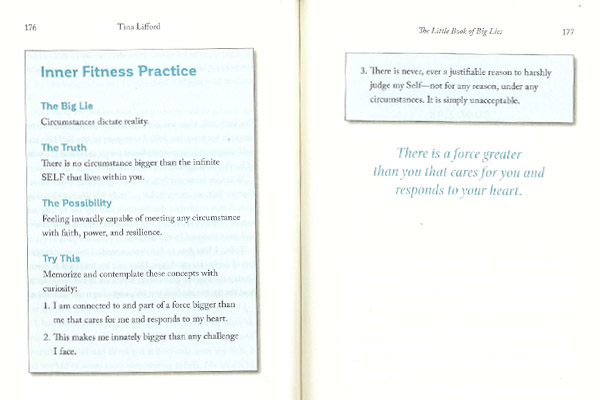 176 Tina Lifford

Inner Fitness Practice

The Big Lie

Circumstances dictate reality.

The Truth

There is no circumstance bigger than the infinite SELF that lives within you.

The Possibility

Feeling inwardly capable of meeting any circumstance with faith, power, and resilience.

Try This

Memorize and contemplate these concepts with curiosity:

1. I am connected to and part of a force bigger than me that cares for me and responds to my heart.

2. This makes me innately bigger than any challenge I face.

The Little Book of Big Lies 177

3. There is never, ever a justifiable reason to harshly judge my Self—not for any reason, under any circumstances. It is simply unacceptable.

There is a force greater than you that cares for you and responds to your heart.